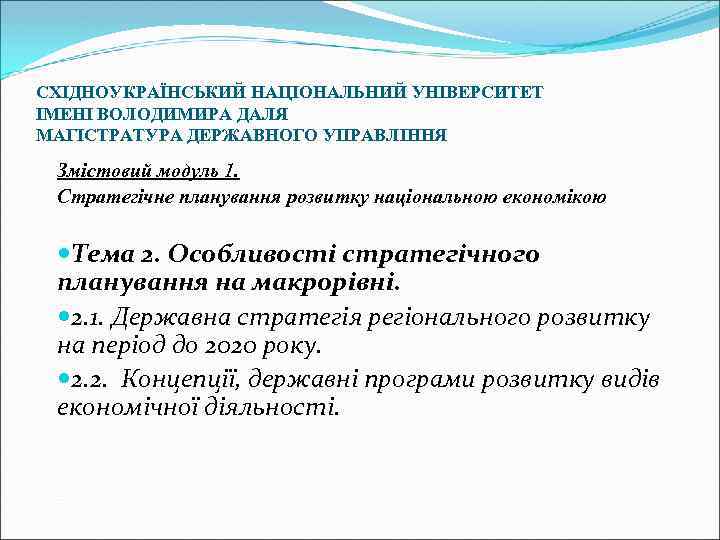 СХІДНОУКРАЇНСЬКИЙ НАЦІОНАЛЬНИЙ УНІВЕРСИТЕТ
ІМЕНІ ВОЛОДИМИРА ДАЛЯ
МАГІСТРАТУРА ДЕРЖАВНОГО УПРАВЛІННЯ

Змістовий модуль 1.
Стратегічне планування розвитку національною економікою

Тема 2. Особливості стратегічного планування на макрорівні.

2.1. Державна стратегія регіонального розвитку на період до 2020 року.

2.2. Концепції, державні програми розвитку видів економічної діяльності.